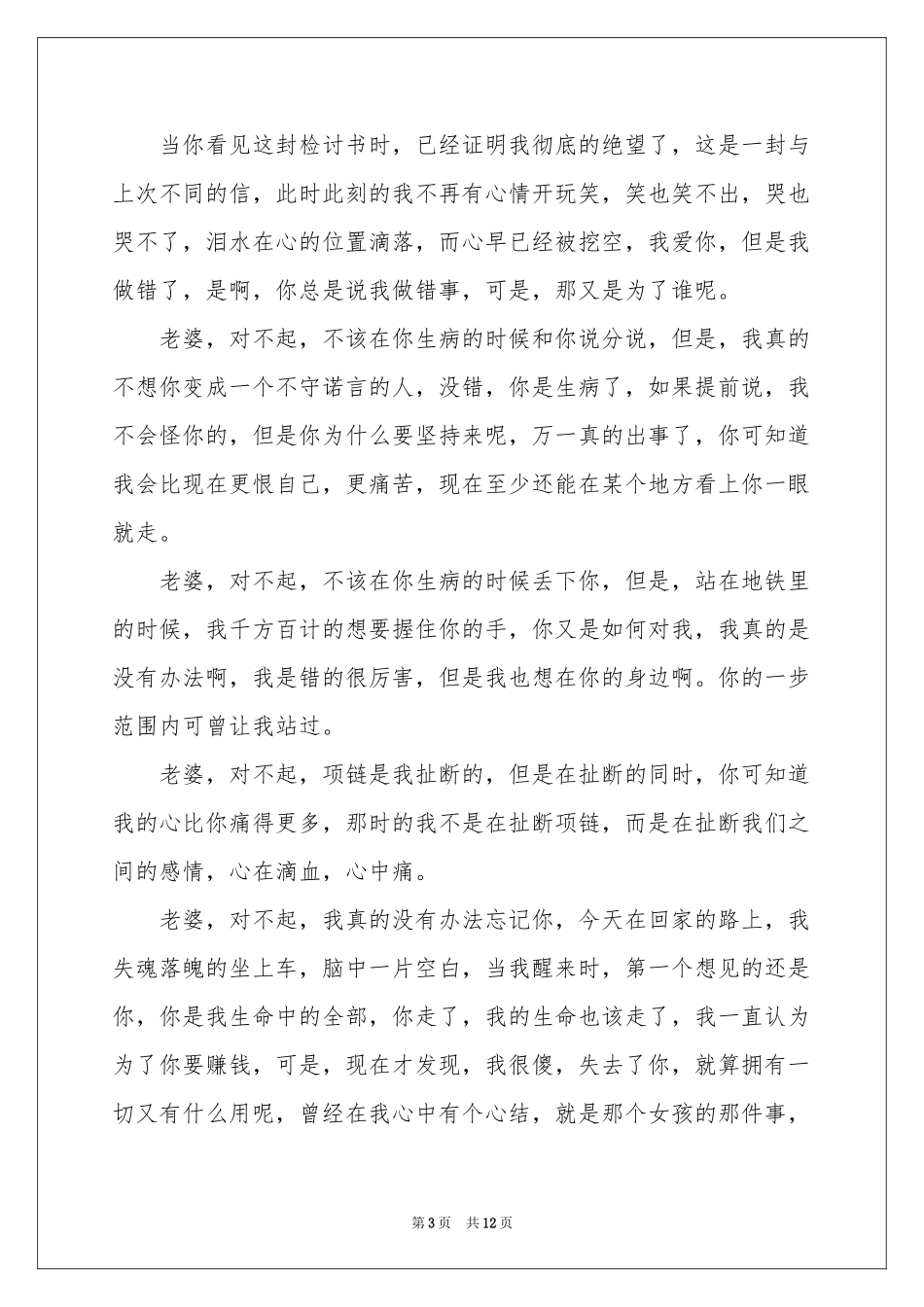 当你看见这封检讨书时，已经证明我彻底的绝望了，这是一封与上次不同的信，此时此刻的我不再有心情开玩笑，笑也笑不出，哭也哭不了，泪水在心的位置滴落，而心早已经被挖空，我爱你，但是我做错了，是啊，你总是说我做错事，可是，那又是为了谁呢。

老婆，对不起，不该在你生病的时候和你说分说，但是，我真的不想你变成一个不守诺言的人，没错，你是生病了，如果提前说，我不会怪你的，但是你为什么要坚持来呢，万一真的出事了，你可知道我会比现在更恨自己，更痛苦，现在至少还能在某个地方看上你一眼就走。

老婆，对不起，不该在你生病的时候丢下你，但是，站在地铁里的时候，我千方百计的想要握住你的手，你又是如何对我，我真的是没有办法啊，我是错的很厉害，但是我也想在你的身边啊。你的一步范围内可曾让我站过。

老婆，对不起，项链是我扯断的，但是在扯断的同时，你可知道我的心比你痛得更多，那时的我不是在扯断项链，而是在扯断我们之间的感情，心在滴血，心中痛。

老婆，对不起，我真的没有办法忘记你，今天在回家的路上，我失魂落魄的坐上车，脑中一片空白，当我醒来时，第一个想见的还是你，你是我生命中的全部，你走了，我的生命也该走了，我一直认为为了你要赚钱，可是，现在才发现，我很傻，失去了你，就算拥有一切又有什么用呢，曾经在我心中有个心结，就是那个女孩的那件事，

第3页 共12页